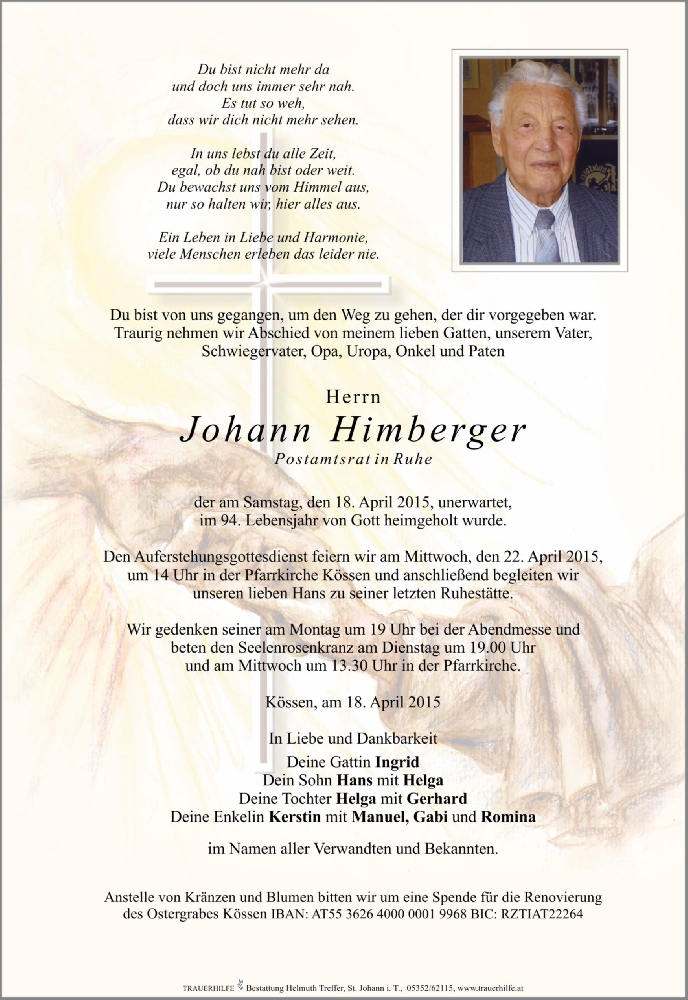 Du bist nicht mehr da
und doch uns immer sehr nah.
Es tut so weh,
dass wir dich nicht mehr sehen.

In uns lebst du alle Zeit,
egal, ob du nah bist oder weit.
Du bewachst uns vom Himmel aus,
nur so halten wir, hier alles aus.

Ein Leben in Liebe und Harmonie,
viele Menschen erleben das leider nie.

Du bist von uns gegangen, um den Weg zu gehen, der dir vorgegeben war. Traurig nehmen wir Abschied von meinem lieben Gatten, unserem Vater, Schwiegervater, Opa, Uropa, Onkel und Paten

Herrn
Johann Himberger
Postamtsrat in Ruhe

der am Samstag, den 18. April 2015, unerwartet, im 94. Lebensjahr von Gott heimgeholt wurde.

Den Auferstehungsgottesdienst feiern wir am Mittwoch, den 22. April 2015, um 14 Uhr in der Pfarrkirche Kössen und anschließend begleiten wir unseren lieben Hans zu seiner letzten Ruhestätte.

Wir gedenken seiner am Montag um 19 Uhr bei der Abendmesse und beten den Seelenrosenkranz am Dienstag um 19.00 Uhr und am Mittwoch um 13.30 Uhr in der Pfarrkirche.

Kössen, am 18. April 2015

In Liebe und Dankbarkeit
Deine Gattin Ingrid
Dein Sohn Hans mit Helga
Deine Tochter Helga mit Gerhard
Deine Enkelin Kerstin mit Manuel, Gabi und Romina

im Namen aller Verwandten und Bekannten.

Anstelle von Kränzen und Blumen bitten wir um eine Spende für die Renovierung des Ostergrabes Kössen IBAN: AT55 3626 4000 0001 9968 BIC: RZTIAT22264

TRAUERHILFE Bestattung Helmuth Treffer, St. Johann i. T., 05352/62115, www.trauerhilfe.at